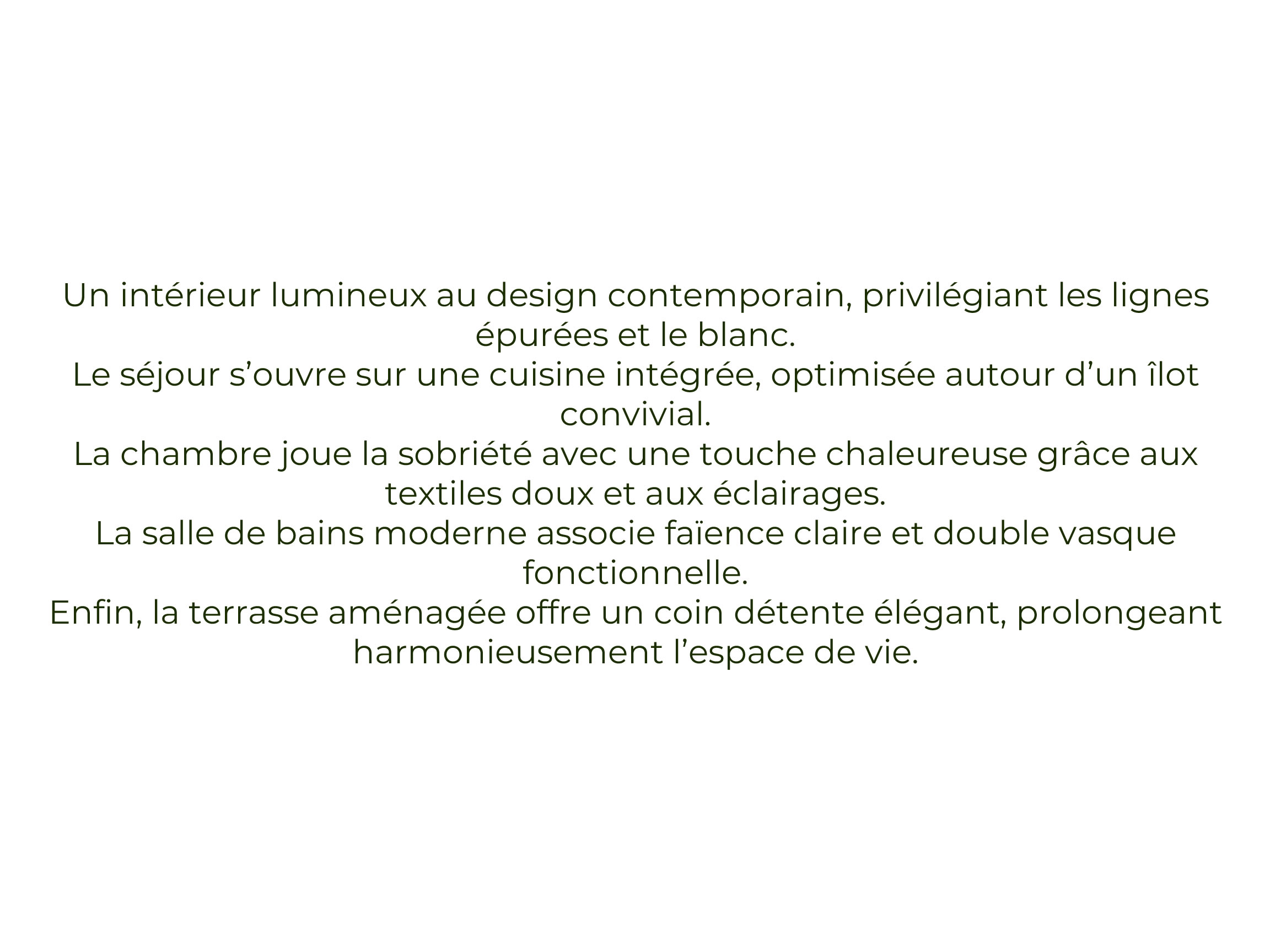 Un intérieur lumineux au design contemporain, privilégiant les lignes épurées et le blanc.
Le séjour s’ouvre sur une cuisine intégrée, optimisée autour d’un îlot convivial.
La chambre joue la sobriété avec une touche chaleureuse grâce aux textiles doux et aux éclairages.
La salle de bains moderne associe faïence claire et double vasque fonctionnelle.
Enfin, la terrasse aménagée offre un coin détente élégant, prolongeant harmonieusement l’espace de vie.